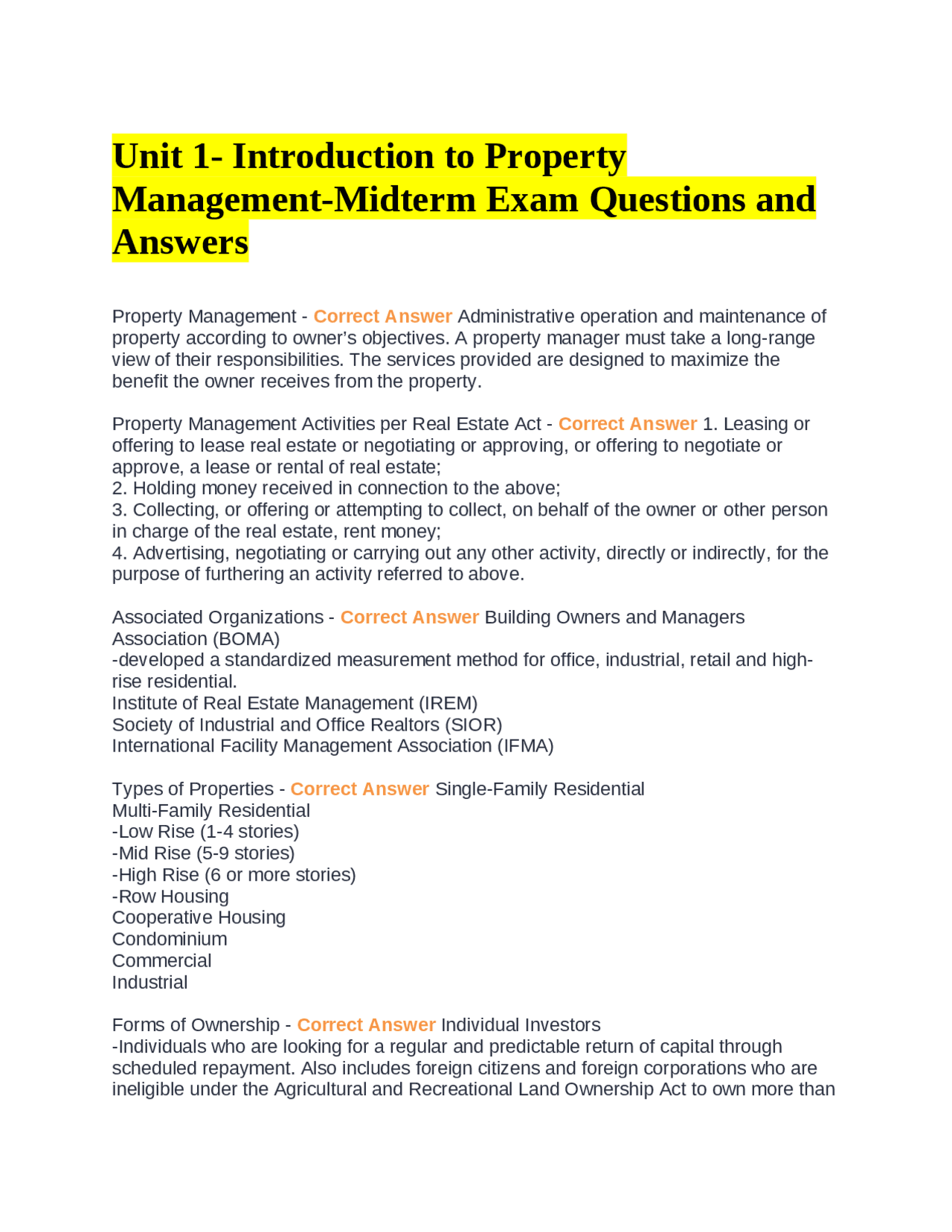 Unit 1- Introduction to Property Management-Midterm Exam Questions and Answers

Property Management - Correct Answer Administrative operation and maintenance of property according to owner's objectives. A property manager must take a long-range view of their responsibilities. The services provided are designed to maximize the benefit the owner receives from the property.

Property Management Activities per Real Estate Act - Correct Answer 1. Leasing or offering to lease real estate or negotiating or approving, or offering to negotiate or approve, a lease or rental of real estate;
2. Holding money received in connection to the above;
3. Collecting, or offering or attempting to collect, on behalf of the owner or other person in charge of the real estate, rent money;
4. Advertising, negotiating or carrying out any other activity, directly or indirectly, for the purpose of furthering an activity referred to above.

Associated Organizations - Correct Answer Building Owners and Managers Association (BOMA)
-developed a standardized measurement method for office, industrial, retail and high-rise residential.
Institute of Real Estate Management (IREM)
Society of Industrial and Office Realtors (SIOR)
International Facility Management Association (IFMA)

Types of Properties - Correct Answer Single-Family Residential
Multi-Family Residential
-Low Rise (1-4 stories)
-Mid Rise (5-9 stories)
-High Rise (6 or more stories)
-Row Housing
Cooperative Housing
Condominium
Commercial
Industrial

Forms of Ownership - Correct Answer Individual Investors
-Individuals who are looking for a regular and predictable return of capital through scheduled repayment. Also includes foreign citizens and foreign corporations who are ineligible under the Agricultural and Recreational Land Ownership Act to own more than